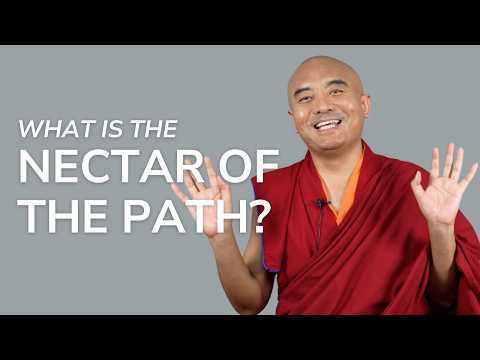 WHAT IS THE
NECTAR OF
THE PATH?